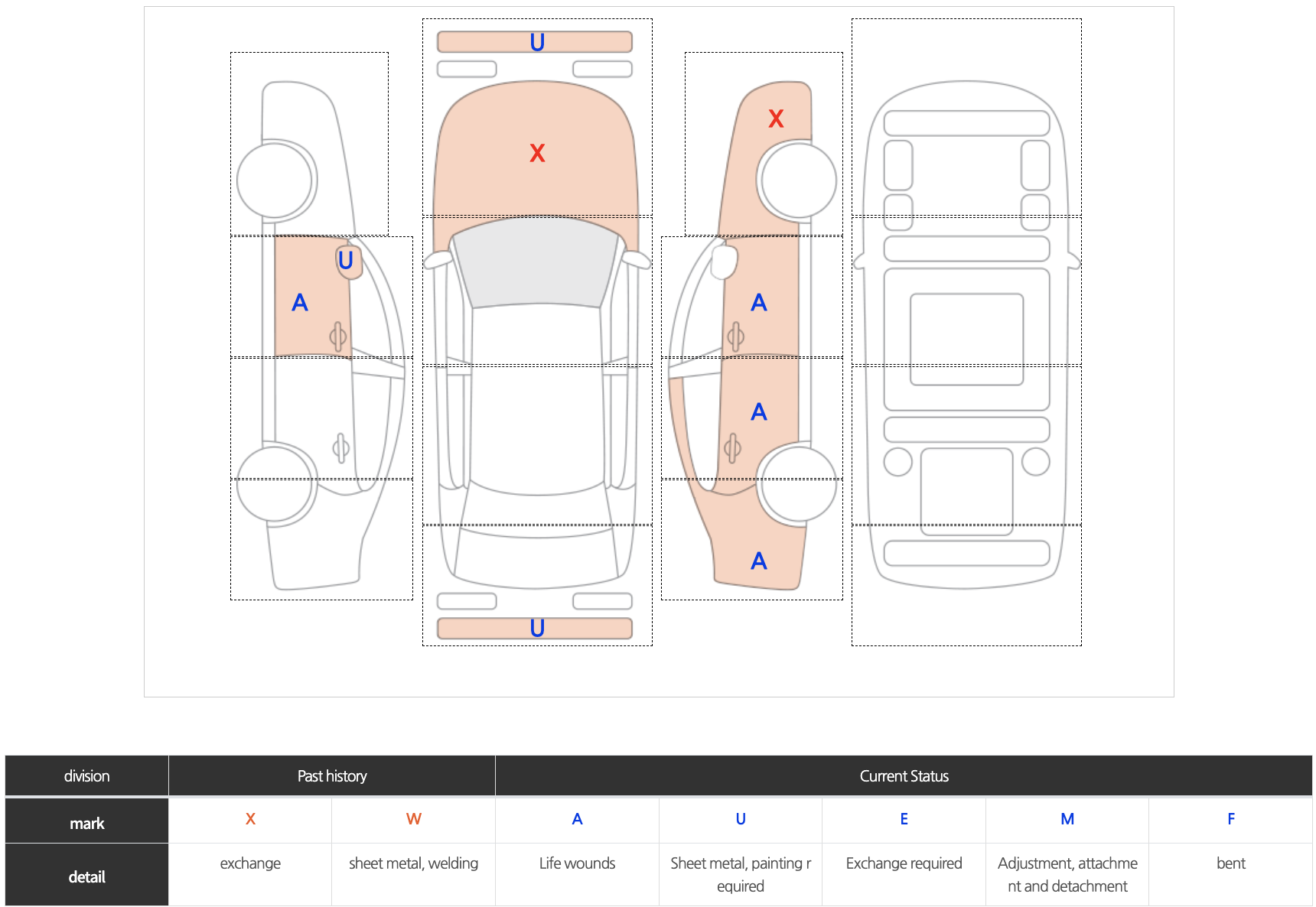 U

X

X

U

A

A

A

A

U

| division | Past history | | Current Status | | | | |
|---|---|---|---|---|---|---|---|
| mark | X | W | A | U | E | M | F |
| detail | exchange | sheet metal, welding | Life wounds | Sheet metal, painting required | Exchange required | Adjustment, attachment and detachment | bent |